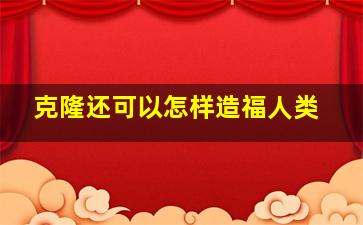 克隆还可以怎样造福人类